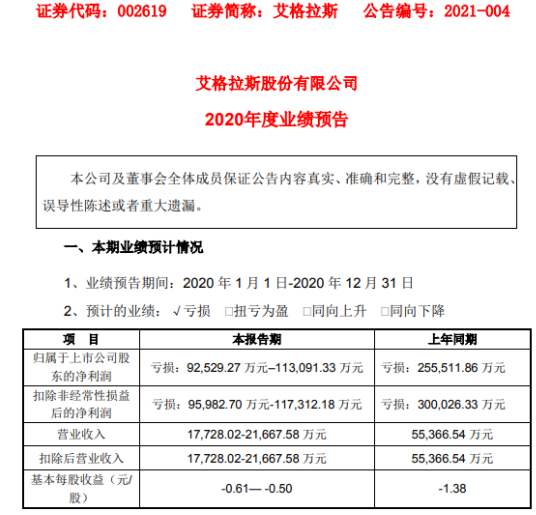 证券代码：002619　证券简称：艾格拉斯　公告编号：2021-004

艾格拉斯股份有限公司

2020年度业绩预告

本公司及董事会全体成员保证公告内容真实、准确和完整，没有虚假记载、误导性陈述或者重大遗漏。

一、本期业绩预计情况

1、业绩预告期间：2020 年 1 月 1 日-2020 年 12 月 31 日

2、预计的业绩：√亏损　□扭亏为盈　□同向上升　□同向下降

| 项　目 | 本报告期 | 上年同期 |
|---|---|---|
| 归属于上市公司股东的净利润 | 亏损：92,529.27 万元–113,091.33 万元 | 亏损：255,511.86 万元 |
| 扣除非经常性损益后的净利润 | 亏损：95,982.70 万元-117,312.18 万元 | 亏损：300,026.33 万元 |
| 营业收入 | 17,728.02-21,667.58 万元 | 55,366.54 万元 |
| 扣除后营业收入 | 17,728.02-21,667.58 万元 | 55,366.54 万元 |
| 基本每股收益（元/股） | -0.61— -0.50 | -1.38 |